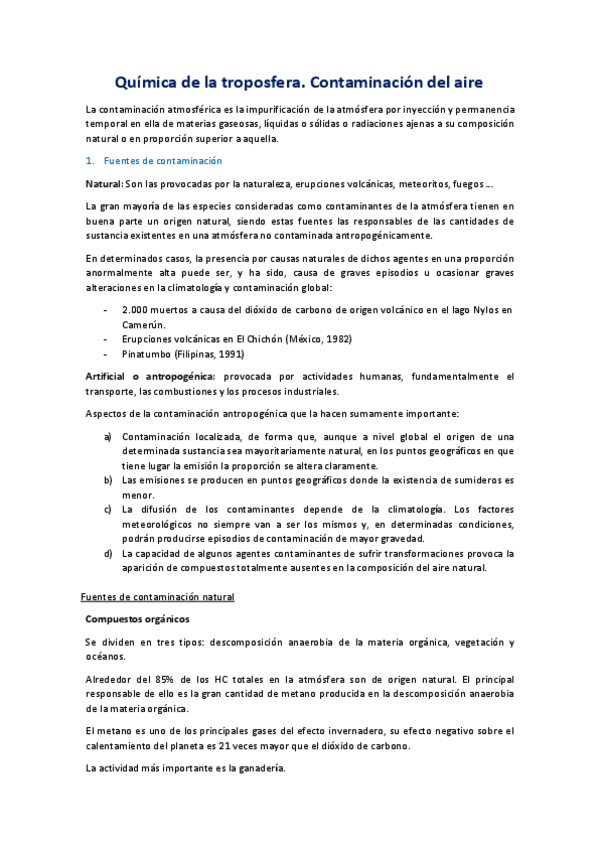 Química de la troposfera. Contaminación del aire

La contaminación atmosférica es la impurificación de la atmósfera por inyección y permanencia temporal en ella de materias gaseosas, líquidas o sólidas o radiaciones ajenas a su composición natural o en proporción superior a aquella.

1. Fuentes de contaminación

Natural: Son las provocadas por la naturaleza, erupciones volcánicas, meteoritos, fuegos …

La gran mayoría de las especies consideradas como contaminantes de la atmósfera tienen en buena parte un origen natural, siendo estas fuentes las responsables de las cantidades de sustancia existentes en una atmósfera no contaminada antropogénicamente.

En determinados casos, la presencia por causas naturales de dichos agentes en una proporción anormalmente alta puede ser, y ha sido, causa de graves episodios u ocasionar graves alteraciones en la climatología y contaminación global:

- 2.000 muertos a causa del dióxido de carbono de origen volcánico en el lago Nylos en Camerún.
- Erupciones volcánicas en El Chichón (México, 1982)
- Pinatumbo (Filipinas, 1991)

Artificial o antropogénica: provocada por actividades humanas, fundamentalmente el transporte, las combustiones y los procesos industriales.

Aspectos de la contaminación antropogénica que la hacen sumamente importante:

a) Contaminación localizada, de forma que, aunque a nivel global el origen de una determinada sustancia sea mayoritariamente natural, en los puntos geográficos en que tiene lugar la emisión la proporción se altera claramente.
b) Las emisiones se producen en puntos geográficos donde la existencia de sumideros es menor.
c) La difusión de los contaminantes depende de la climatología. Los factores meteorológicos no siempre van a ser los mismos y, en determinadas condiciones, podrán producirse episodios de contaminación de mayor gravedad.
d) La capacidad de algunos agentes contaminantes de sufrir transformaciones provoca la aparición de compuestos totalmente ausentes en la composición del aire natural.

Fuentes de contaminación natural

Compuestos orgánicos

Se dividen en tres tipos: descomposición anaerobia de la materia orgánica, vegetación y océanos.

Alrededor del 85% de los HC totales en la atmósfera son de origen natural. El principal responsable de ello es la gran cantidad de metano producida en la descomposición anaerobia de la materia orgánica.

El metano es uno de los principales gases del efecto invernadero, su efecto negativo sobre el calentamiento del planeta es 21 veces mayor que el dióxido de carbono.

La actividad más importante es la ganadería.